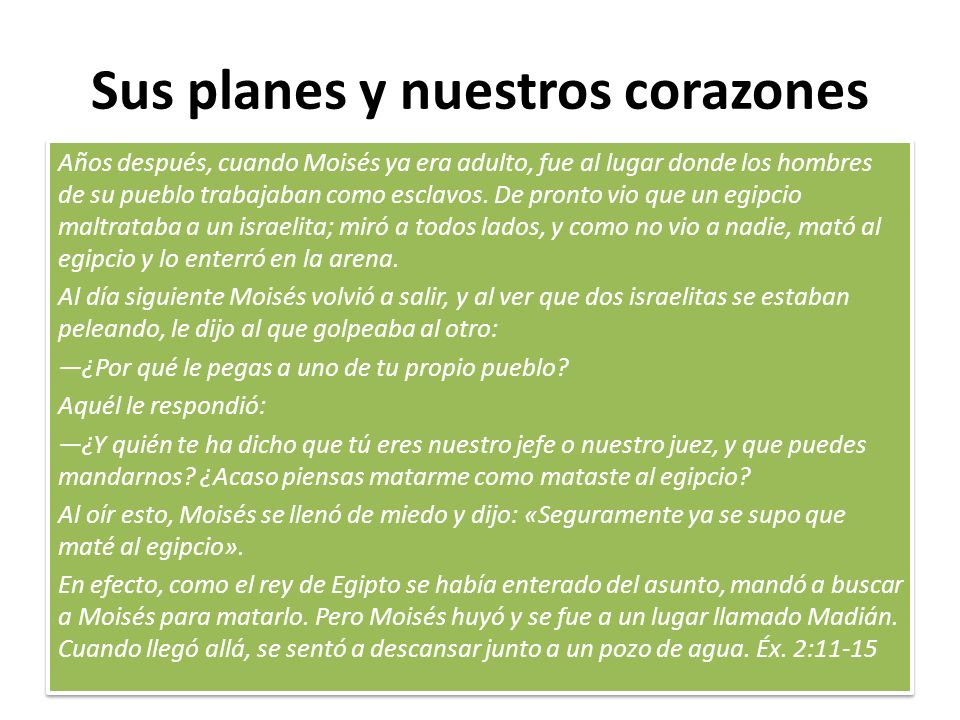 Sus planes y nuestros corazones

Años después, cuando Moisés ya era adulto, fue al lugar donde los hombres de su pueblo trabajaban como esclavos. De pronto vio que un egipcio maltrataba a un israelita; miró a todos lados, y como no vio a nadie, mató al egipcio y lo enterró en la arena.

Al día siguiente Moisés volvió a salir, y al ver que dos israelitas se estaban peleando, le dijo al que golpeaba al otro:

—¿Por qué le pegas a uno de tu propio pueblo?

Aquél le respondió:

—¿Y quién te ha dicho que tú eres nuestro jefe o nuestro juez, y que puedes mandarnos? ¿Acaso piensas matarme como mataste al egipcio?

Al oír esto, Moisés se llenó de miedo y dijo: «Seguramente ya se supo que maté al egipcio».

En efecto, como el rey de Egipto se había enterado del asunto, mandó a buscar a Moisés para matarlo. Pero Moisés huyó y se fue a un lugar llamado Madián. Cuando llegó allá, se sentó a descansar junto a un pozo de agua. Éx. 2:11-15